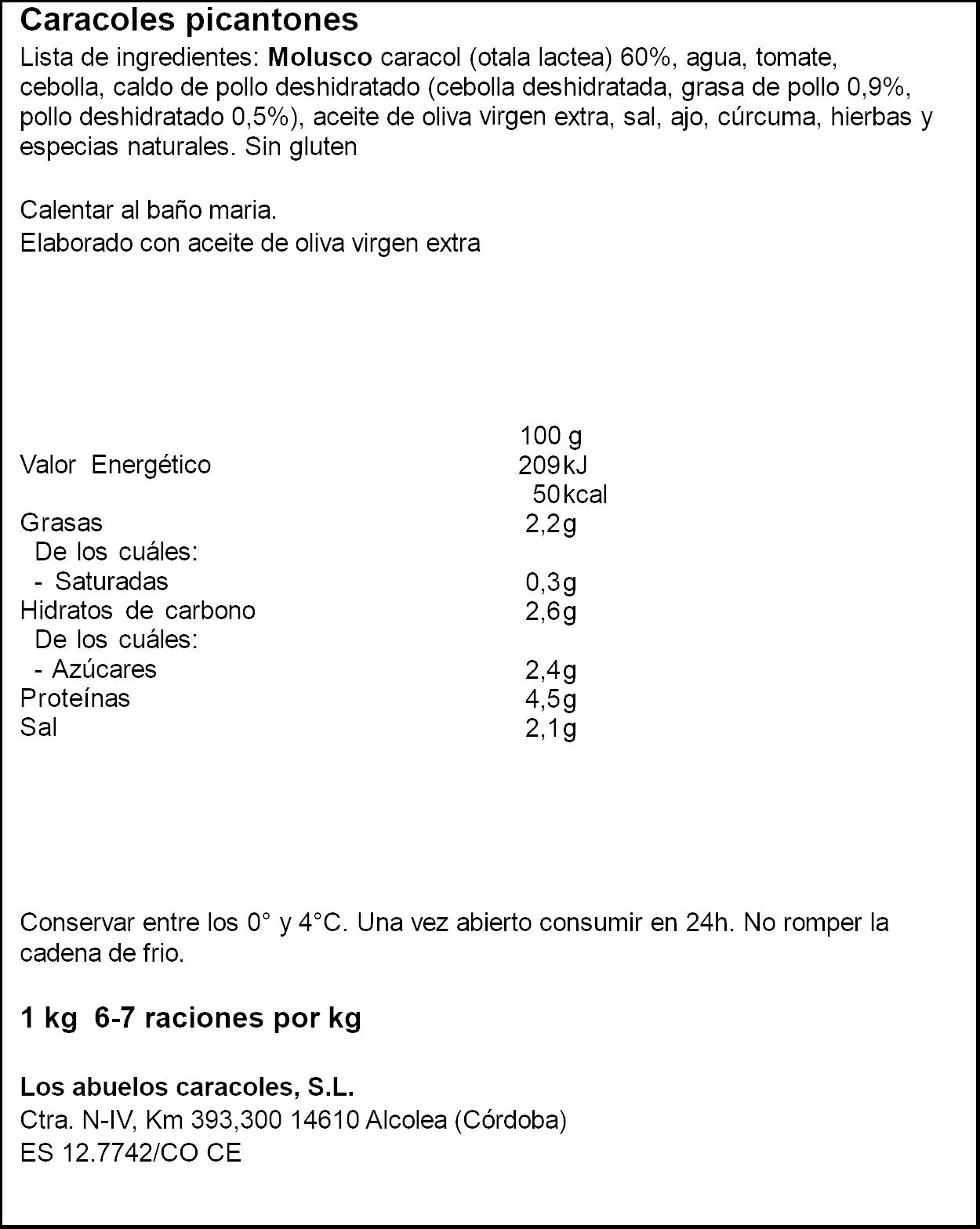 Caracoles picantones

Lista de ingredientes: Molusco caracol (otala lactea) 60%, agua, tomate, cebolla, caldo de pollo deshidratado (cebolla deshidratada, grasa de pollo 0,9%, pollo deshidratado 0,5%), aceite de oliva virgen extra, sal, ajo, cúrcuma, hierbas y especias naturales. Sin gluten

Calentar al baño maria.
Elaborado con aceite de oliva virgen extra

| | 100 g |
|---|---|
| Valor Energético | 209kJ |
| | 50kcal |
| Grasas | 2,2g |
| De los cuáles: | |
| - Saturadas | 0,3g |
| Hidratos de carbono | 2,6g |
| De los cuáles: | |
| - Azúcares | 2,4g |
| Proteínas | 4,5g |
| Sal | 2,1g |

Conservar entre los 0° y 4°C. Una vez abierto consumir en 24h. No romper la cadena de frio.

1 kg 6-7 raciones por kg

Los abuelos caracoles, S.L.
Ctra. N-IV, Km 393,300 14610 Alcolea (Córdoba)
ES 12.7742/CO CE